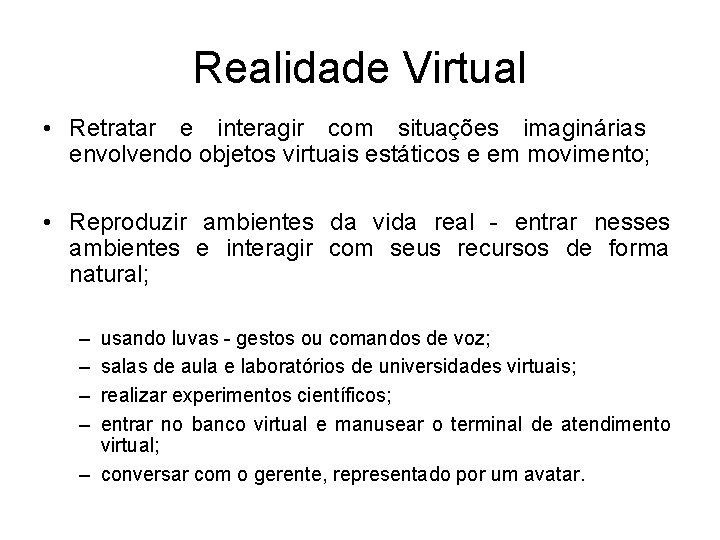 Realidade Virtual

• Retratar e interagir com situações imaginárias envolvendo objetos virtuais estáticos e em movimento;

• Reproduzir ambientes da vida real - entrar nesses ambientes e interagir com seus recursos de forma natural;

– usando luvas - gestos ou comandos de voz;
– salas de aula e laboratórios de universidades virtuais;
– realizar experimentos científicos;
– entrar no banco virtual e manusear o terminal de atendimento virtual;
– conversar com o gerente, representado por um avatar.